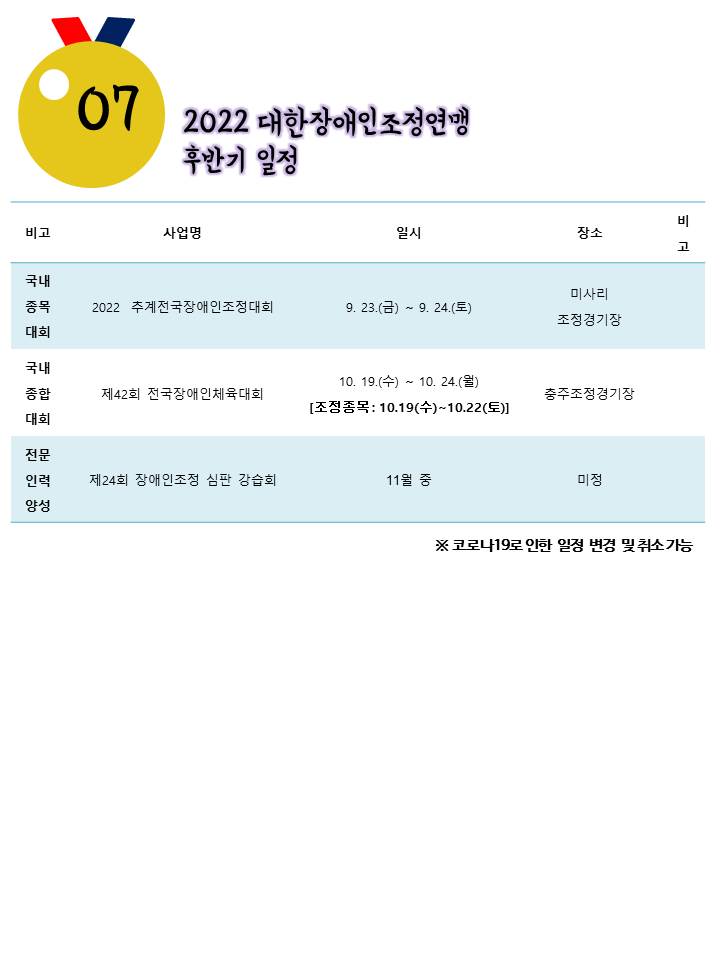 07

2022 대한장애인조정연맹 후반기 일정

| 비고 | 사업명 | 일시 | 장소 | 비고 |
|---|---|---|---|---|
| 국내 종목 대회 | 2022 추계전국장애인조정대회 | 9. 23.(금) ~ 9. 24.(토) | 미사리 조정경기장 | |
| 국내 종합 대회 | 제42회 전국장애인체육대회 | 10. 19.(수) ~ 10. 24.(월) [조정종목 : 10.19(수)~10.22(토)] | 충주조정경기장 | |
| 전문 인력 양성 | 제24회 장애인조정 심판 강습회 | 11월 중 | 미정 | |

※ 코로나19로 인한 일정 변경 및 취소 가능